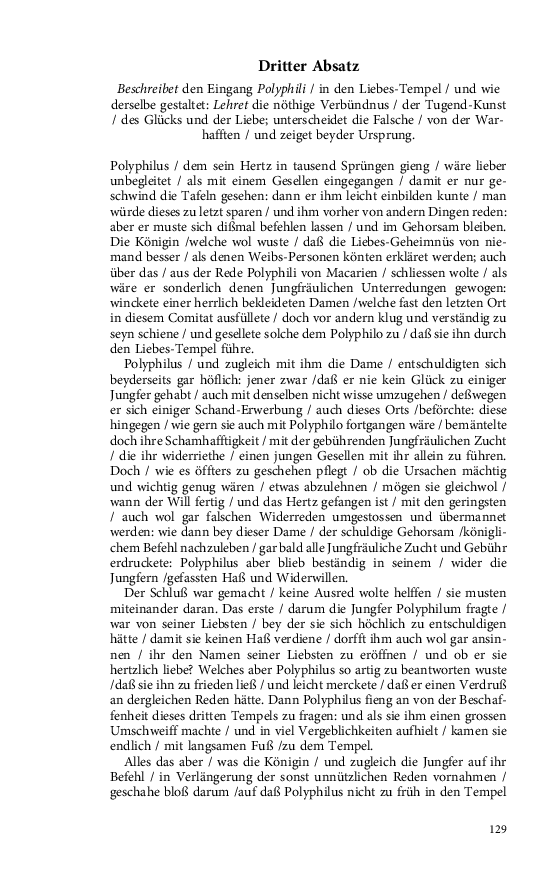 Dritter Absatz

Beschreibet den Eingang Polyphili / in den Liebes-Tempel / und wie derselbe gestaltet: Lehret die nöthige Verbündnus / der Tugend-Kunst / des Glücks und der Liebe; unterscheidet die Falsche / von der Warhafften / und zeiget beyder Ursprung.

Polyphilus / dem sein Hertz in tausend Sprüngen gieng / wäre lieber unbegleitet / als mit einem Gesellen eingegangen / damit er nur geschwind die Tafeln gesehen: dann er ihm leicht einbilden kunte / man würde dieses zu letzt sparen / und ihm vorher von andern Dingen reden: aber er muste sich dißmal befehlen lassen / und im Gehorsam bleiben. Die Königin /welche wol wuste / daß die Liebes-Geheimnüs von niemand besser / als denen Weibs-Personen könten erkläret werden; auch über das / aus der Rede Polyphili von Macarien / schliessen wolte / als wäre er sonderlich denen Jungfräulichen Unterredungen gewogen: winckete einer herrlich bekleideten Damen /welche fast den letzten Ort in diesem Comitat ausfüllete / doch vor andern klug und verständig zu seyn schiene / und gesellete solche dem Polyphilo zu / daß sie ihn durch den Liebes-Tempel führe.

Polyphilus / und zugleich mit ihm die Dame / entschuldigten sich beyderseits gar höflich: jener zwar /daß er nie kein Glück zu einiger Jungfer gehabt / auch mit denselben nicht wisse umzugehen / deßwegen er sich einiger Schand-Erwerbung / auch dieses Orts /beförchte: diese hingegen / wie gern sie auch mit Polyphilo fortgangen wäre / bemäntelte doch ihre Schamhafftigkeit / mit der gebührenden Jungfräulichen Zucht / die ihr widerriethe / einen jungen Gesellen mit ihr allein zu führen. Doch / wie es öffters zu geschehen pflegt / ob die Ursachen mächtig und wichtig genug wären / etwas abzulehnen / mögen sie gleichwol / wann der Will fertig / und das Hertz gefangen ist / mit den geringsten / auch wol gar falschen Widerreden umgestossen und übermannet werden: wie dann bey dieser Dame / der schuldige Gehorsam /königlichem Befehl nachzuleben / gar bald alle Jungfräuliche Zucht und Gebühr erdruckete: Polyphilus aber blieb beständig in seinem / wider die Jungfern /gefassten Haß und Widerwillen.

Der Schluß war gemacht / keine Ausred wolte helffen / sie musten miteinander daran. Das erste / darum die Jungfer Polyphilum fragte / war von seiner Liebsten / bey der sie sich höchlich zu entschuldigen hätte / damit sie keinen Haß verdiene / dorfft ihm auch wol gar ansinnen / ihr den Namen seiner Liebsten zu eröffnen / und ob er sie hertzlich liebe? Welches aber Polyphilus so artig zu beantworten wuste /daß sie ihn zu frieden ließ / und leicht merckete / daß er einen Verdruß an dergleichen Reden hätte. Dann Polyphilus fieng an von der Beschaffenheit dieses dritten Tempels zu fragen: und als sie ihm einen grossen Umschweiff machte / und in viel Vergeblichkeiten aufhielt / kamen sie endlich / mit langsamen Fuß /zu dem Tempel.

Alles das aber / was die Königin / und zugleich die Jungfer auf ihr Befehl / in Verlängerung der sonst unnützlichen Reden vornahmen / geschahe bloß darum /auf daß Polyphilus nicht zu früh in den Tempel

129